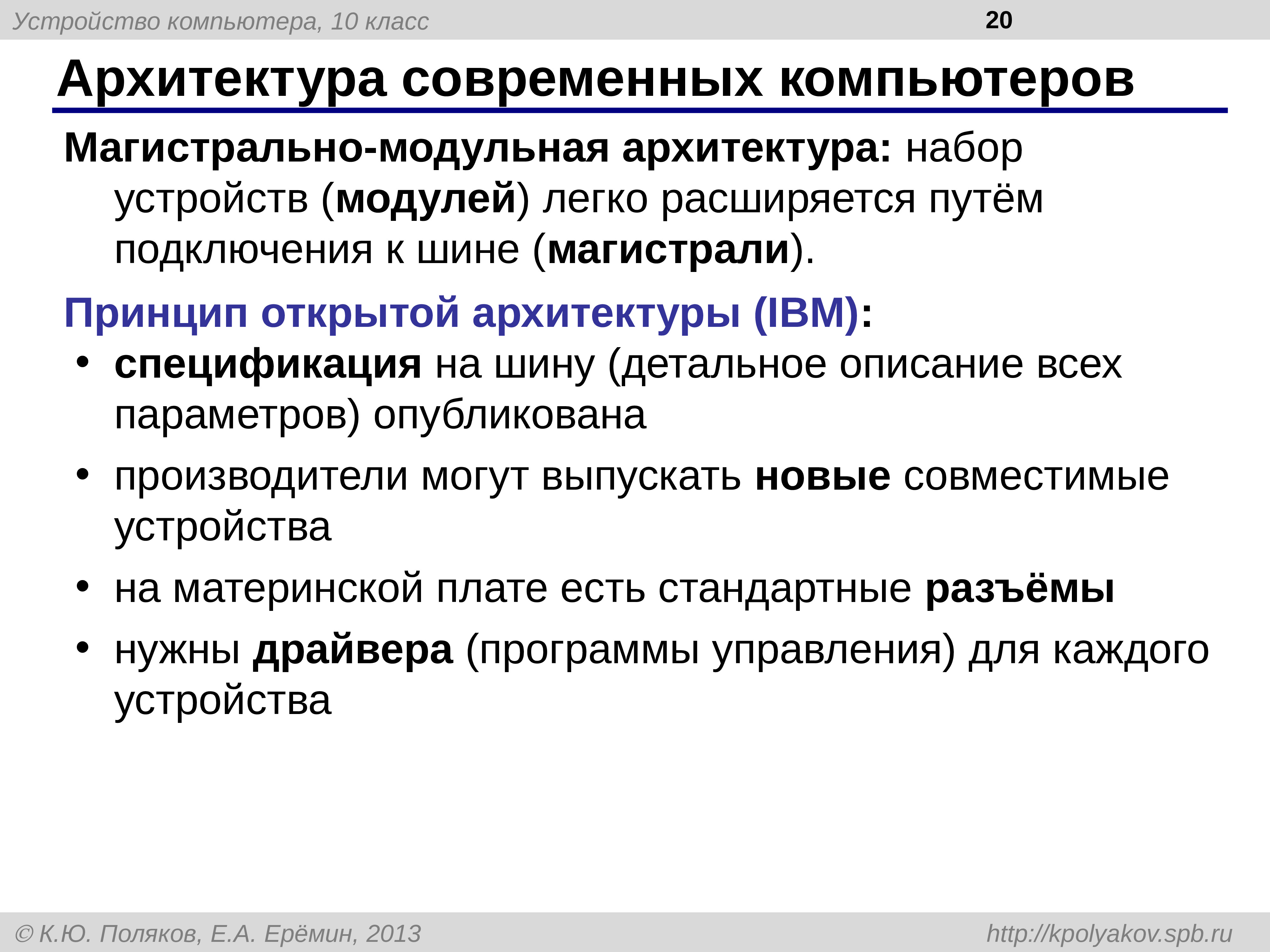 Устройство компьютера, 10 класс
20

Архитектура современных компьютеров

Магистрально-модульная архитектура: набор устройств (модулей) легко расширяется путём подключения к шине (магистрали).

Принцип открытой архитектуры (IBM):
• спецификация на шину (детальное описание всех параметров) опубликована
• производители могут выпускать новые совместимые устройства
• на материнской плате есть стандартные разъёмы
• нужны драйвера (программы управления) для каждого устройства

© К.Ю. Поляков, Е.А. Ерёмин, 2013
http://kpolyakov.spb.ru